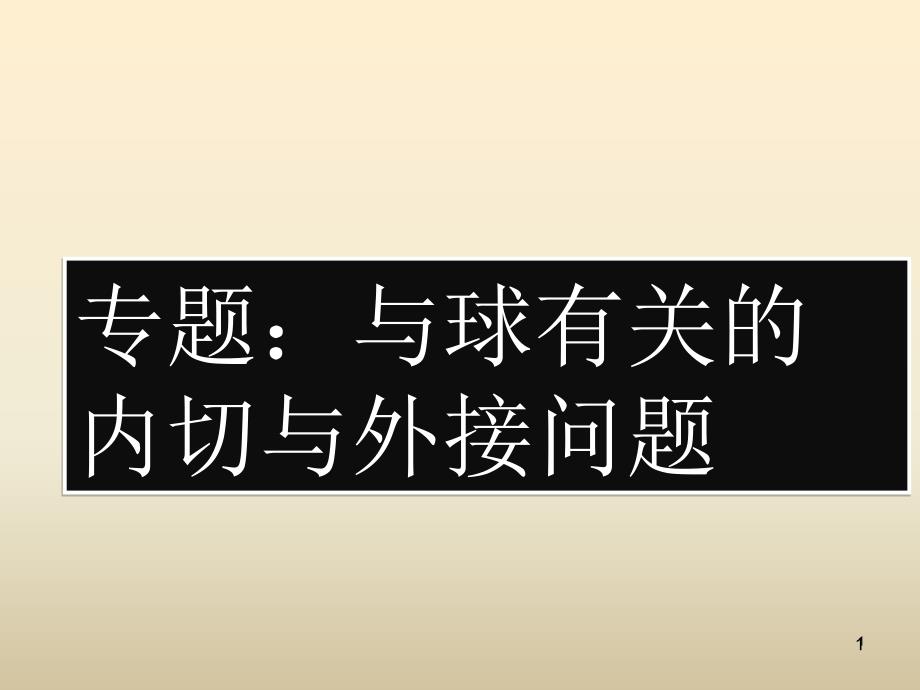 专题：与球有关的内切与外接问题

1